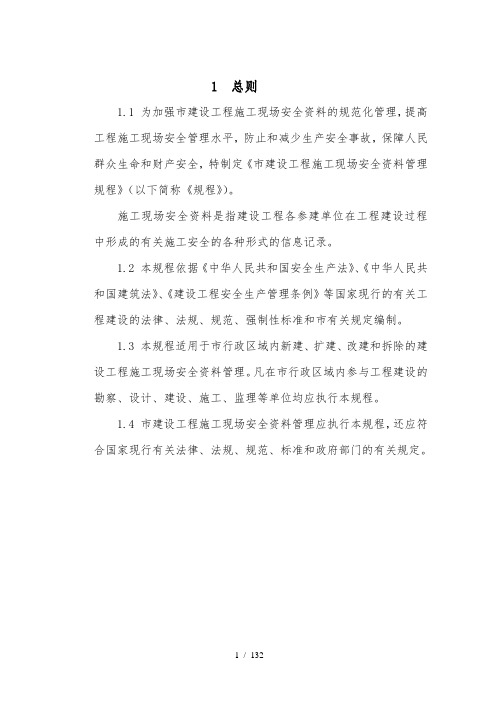 1 总则

1.1 为加强市建设工程施工现场安全资料的规范化管理，提高工程施工现场安全管理水平，防止和减少生产安全事故，保障人民群众生命和财产安全，特制定《市建设工程施工现场安全资料管理规程》(以下简称《规程》)。

施工现场安全资料是指建设工程各参建单位在工程建设过程中形成的有关施工安全的各种形式的信息记录。

1.2 本规程依据《中华人民共和国安全生产法》、《中华人民共和国建筑法》、《建设工程安全生产管理条例》等国家现行的有关工程建设的法律、法规、规范、强制性标准和市有关规定编制。

1.3 本规程适用于市行政区域内新建、扩建、改建和拆除的建设工程施工现场安全资料管理。凡在市行政区域内参与工程建设的勘察、设计、建设、施工、监理等单位均应执行本规程。

1.4 市建设工程施工现场安全资料管理应执行本规程，还应符合国家现行有关法律、法规、规范、标准和政府部门的有关规定。

1 / 132